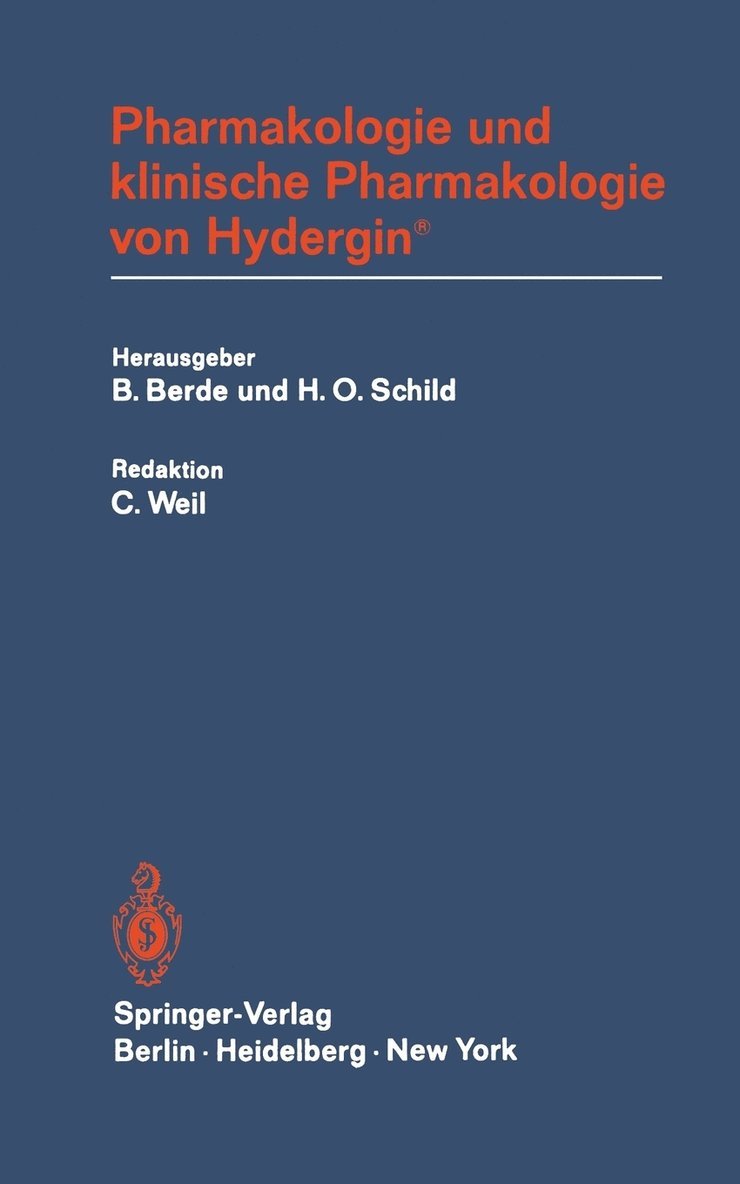 Pharmakologie und klinische Pharmakologie von Hydergin®

Herausgeber
B. Berde und H. O. Schild

Redaktion
C. Weil

Springer-Verlag
Berlin · Heidelberg · New York